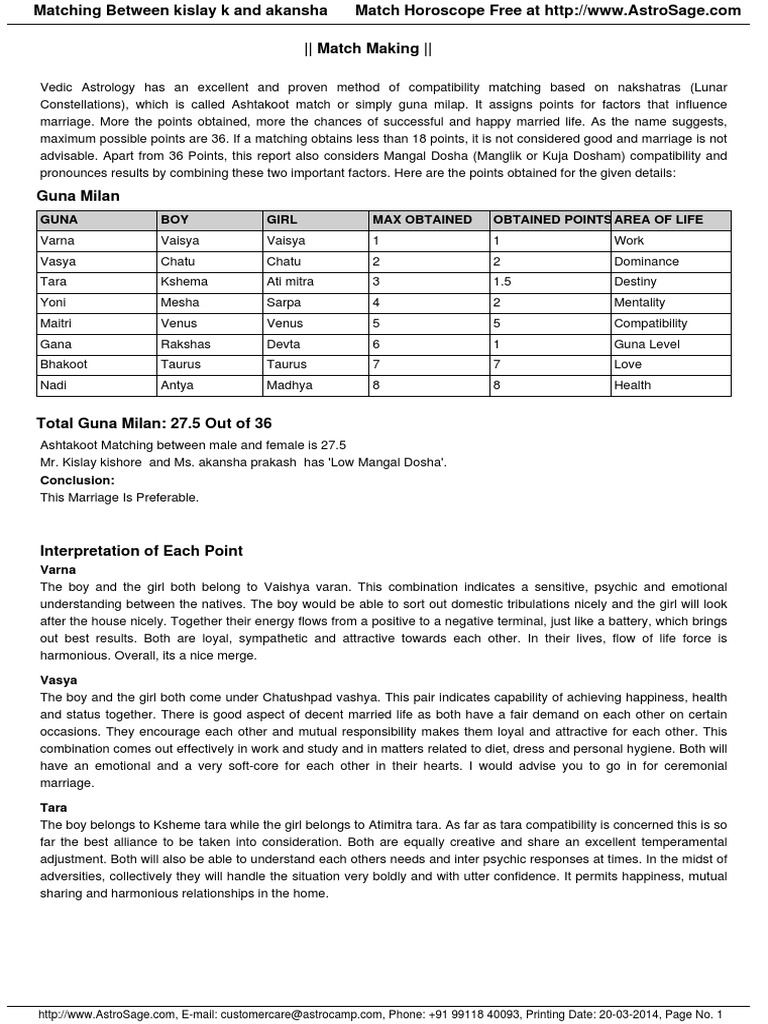 Matching Between kislay k and akansha Match Horoscope Free at http://www.AstroSage.com

|| Match Making ||

Vedic Astrology has an excellent and proven method of compatibility matching based on nakshatras (Lunar Constellations), which is called Ashtakoot match or simply guna milap. It assigns points for factors that influence marriage. More the points obtained, more the chances of successful and happy married life. As the name suggests, maximum possible points are 36. If a matching obtains less than 18 points, it is not considered good and marriage is not advisable. Apart from 36 Points, this report also considers Mangal Dosha (Manglik or Kuja Dosham) compatibility and pronounces results by combining these two important factors. Here are the points obtained for the given details:

Guna Milan

| GUNA | BOY | GIRL | MAX OBTAINED | OBTAINED POINTS | AREA OF LIFE |
|---|---|---|---|---|---|
| Varna | Vaisya | Vaisya | 1 | 1 | Work |
| Vasya | Chatu | Chatu | 2 | 2 | Dominance |
| Tara | Kshema | Ati mitra | 3 | 1.5 | Destiny |
| Yoni | Mesha | Sarpa | 4 | 2 | Mentality |
| Maitri | Venus | Venus | 5 | 5 | Compatibility |
| Gana | Rakshas | Devta | 6 | 1 | Guna Level |
| Bhakoot | Taurus | Taurus | 7 | 7 | Love |
| Nadi | Antya | Madhya | 8 | 8 | Health |

Total Guna Milan: 27.5 Out of 36

Ashtakoot Matching between male and female is 27.5
Mr. Kislay kishore and Ms. akansha prakash has 'Low Mangal Dosha'.
Conclusion:
This Marriage Is Preferable.

Interpretation of Each Point

Varna
The boy and the girl both belong to Vaishya varan. This combination indicates a sensitive, psychic and emotional understanding between the natives. The boy would be able to sort out domestic tribulations nicely and the girl will look after the house nicely. Together their energy flows from a positive to a negative terminal, just like a battery, which brings out best results. Both are loyal, sympathetic and attractive towards each other. In their lives, flow of life force is harmonious. Overall, its a nice merge.

Vasya
The boy and the girl both come under Chatushpad vashya. This pair indicates capability of achieving happiness, health and status together. There is good aspect of decent married life as both have a fair demand on each other on certain occasions. They encourage each other and mutual responsibility makes them loyal and attractive for each other. This combination comes out effectively in work and study and in matters related to diet, dress and personal hygiene. Both will have an emotional and a very soft-core for each other in their hearts. I would advise you to go in for ceremonial marriage.

Tara
The boy belongs to Ksheme tara while the girl belongs to Atimitra tara. As far as tara compatibility is concerned this is so far the best alliance to be taken into consideration. Both are equally creative and share an excellent temperamental adjustment. Both will also be able to understand each others needs and inter psychic responses at times. In the midst of adversities, collectively they will handle the situation very boldly and with utter confidence. It permits happiness, mutual sharing and harmonious relationships in the home.

http://www.AstroSage.com, E-mail: customercare@astrocamp.com, Phone: +91 99118 40093, Printing Date: 20-03-2014, Page No. 1